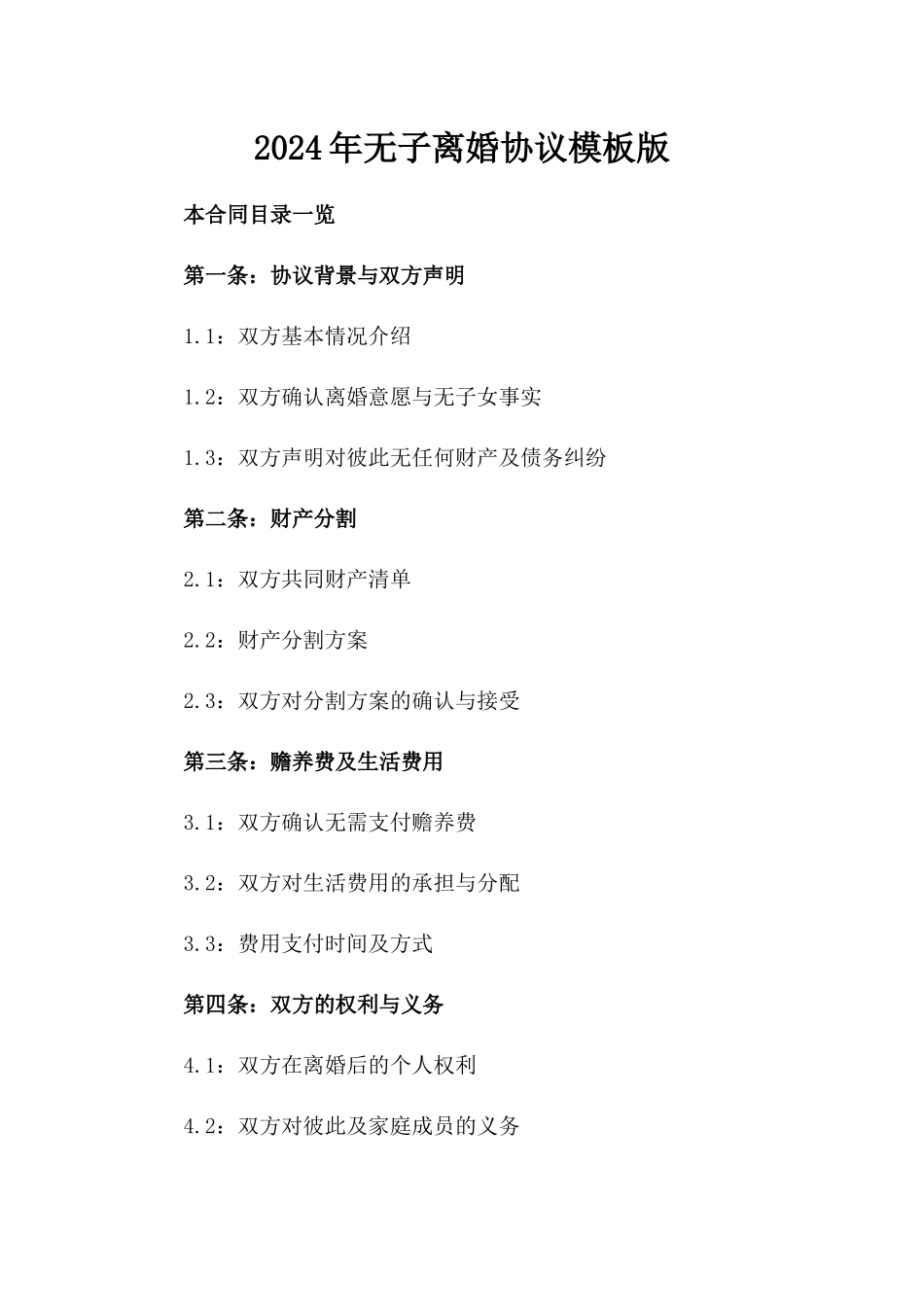 2024年无子离婚协议模板版

本合同目录一览

第一条：协议背景与双方声明

1.1：双方基本情况介绍

1.2：双方确认离婚意愿与无子女事实

1.3：双方声明对彼此无任何财产及债务纠纷

第二条：财产分割

2.1：双方共同财产清单

2.2：财产分割方案

2.3：双方对分割方案的确认与接受

第三条：赡养费及生活费用

3.1：双方确认无需支付赡养费

3.2：双方对生活费用的承担与分配

3.3：费用支付时间及方式

第四条：双方的权利与义务

4.1：双方在离婚后的个人权利

4.2：双方对彼此及家庭成员的义务